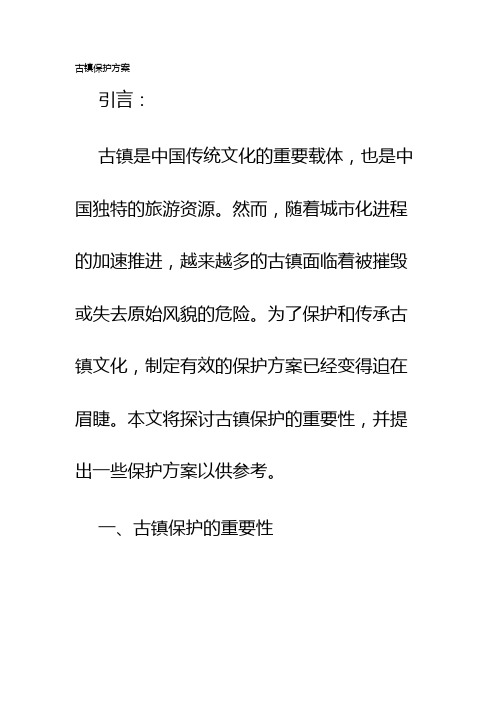 古镇保护方案

引言：

古镇是中国传统文化的重要载体，也是中国独特的旅游资源。然而，随着城市化进程的加速推进，越来越多的古镇面临着被摧毁或失去原始风貌的危险。为了保护和传承古镇文化，制定有效的保护方案已经变得迫在眉睫。本文将探讨古镇保护的重要性，并提出一些保护方案以供参考。

一、古镇保护的重要性